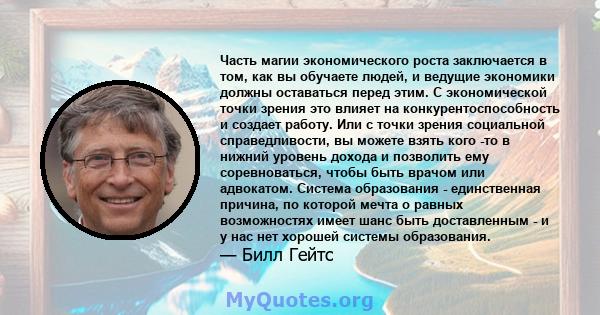 Часть магии экономического роста заключается в том, как вы обучаете людей, и ведущие экономики должны оставаться перед этим. С экономической точки зрения это влияет на конкурентоспособность и создает работу. Или с точки зрения социальной справедливости, вы можете взять кого -то в нижний уровень дохода и позволить ему соревноваться, чтобы быть врачом или адвокатом. Система образования - единственная причина, по которой мечта о равных возможностях имеет шанс быть доставленным - и у нас нет хорошей системы образования.

— Билл Гейтс

MyQuotes.org